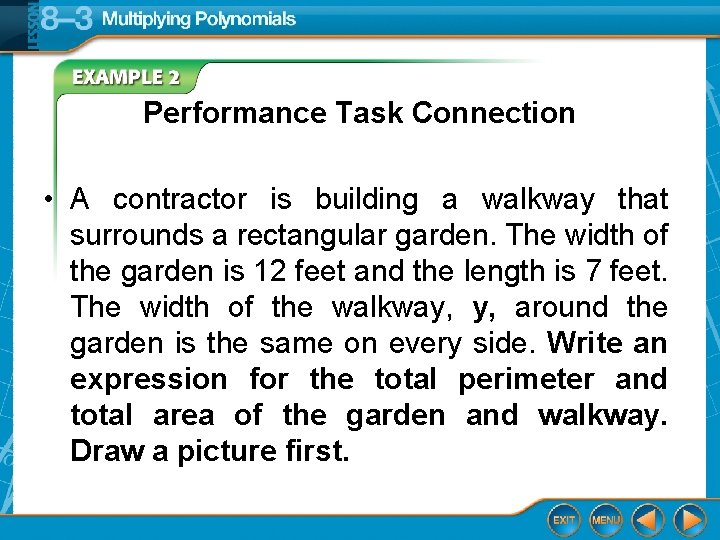 LESSON 8–3 Multiplying Polynomials

EXAMPLE 2

Performance Task Connection

• A contractor is building a walkway that surrounds a rectangular garden. The width of the garden is 12 feet and the length is 7 feet. The width of the walkway, y, around the garden is the same on every side. Write an expression for the total perimeter and total area of the garden and walkway. Draw a picture first.

EXIT MENU